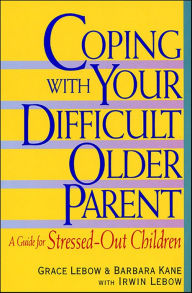 COPING WITH YOUR DIFFICULT OLDER PARENT

A Guide for Stressed-Out Children

GRACE LEBOW & BARBARA KANE
WITH IRWIN LEBOW